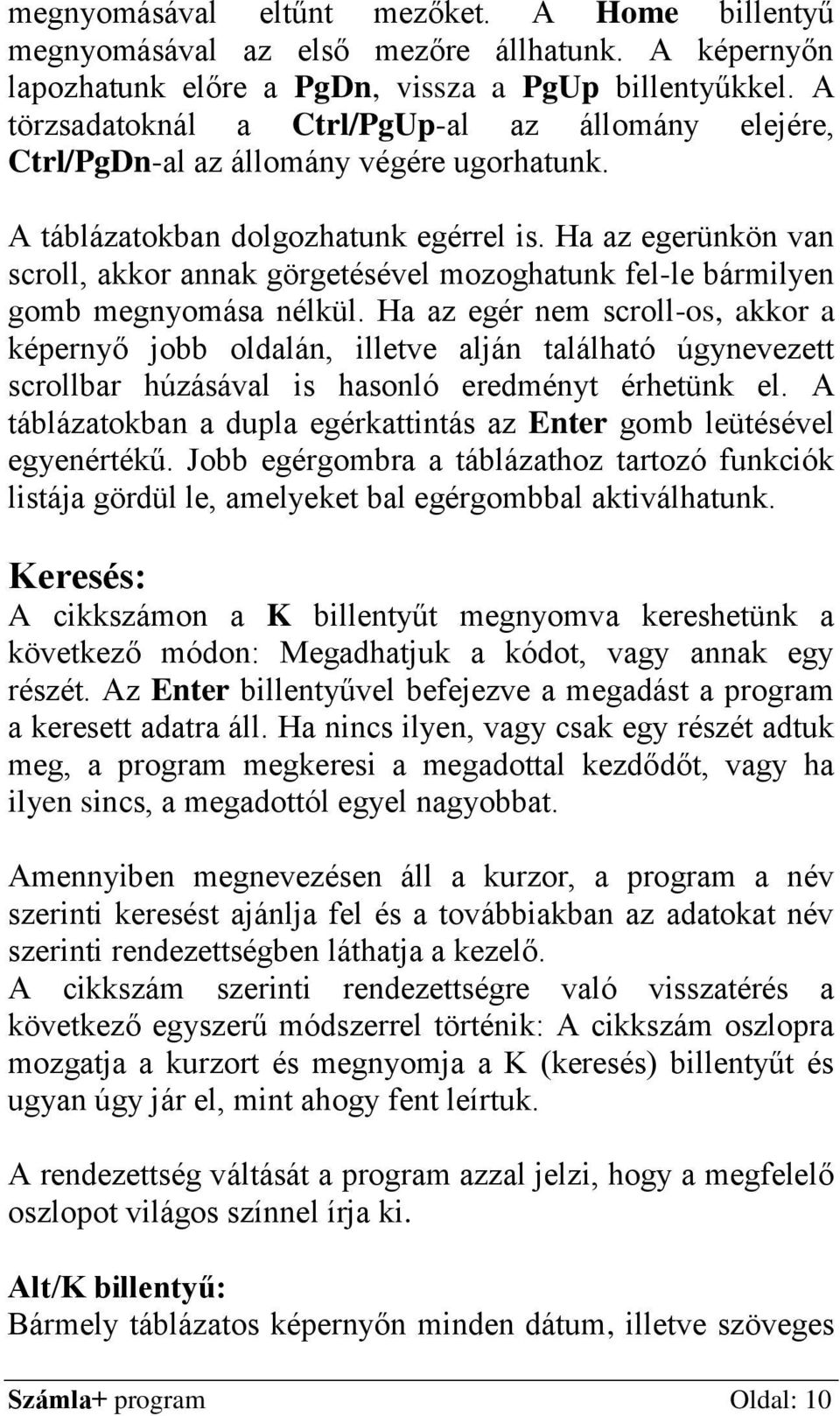 megnyomásával eltűnt mezőket. A Home billentyű megnyomásával az első mezőre állhatunk. A képernyőn lapozhatunk előre a PgDn, vissza a PgUp billentyűkkel. A törzsadatoknál a Ctrl/PgUp-al az állomány elejére, Ctrl/PgDn-al az állomány végére ugorhatunk.

A táblázatokban dolgozhatunk egérrel is. Ha az egerünkön van scroll, akkor annak görgetésével mozoghatunk fel-le bármilyen gomb megnyomása nélkül. Ha az egér nem scroll-os, akkor a képernyő jobb oldalán, illetve alján található úgynevezett scrollbar húzásával is hasonló eredményt érhetünk el. A táblázatokban a dupla egérkattintás az Enter gomb leütésével egyenértékű. Jobb egérgombra a táblázathoz tartozó funkciók listája gördül le, amelyeket bal egérgombbal aktiválhatunk.

Keresés:
A cikkszámon a K billentyűt megnyomva kereshetünk a következő módon: Megadhatjuk a kódot, vagy annak egy részét. Az Enter billentyűvel befejezve a megadást a program a keresett adatra áll. Ha nincs ilyen, vagy csak egy részét adtuk meg, a program megkeresi a megadottal kezdődőt, vagy ha ilyen sincs, a megadottól egyel nagyobbat.

Amennyiben megnevezésen áll a kurzor, a program a név szerinti keresést ajánlja fel és a továbbiakban az adatokat név szerinti rendezettségben láthatja a kezelő.
A cikkszám szerinti rendezettségre való visszatérés a következő egyszerű módszerrel történik: A cikkszám oszlopra mozgatja a kurzort és megnyomja a K (keresés) billentyűt és ugyan úgy jár el, mint ahogy fent leírtuk.

A rendezettség váltását a program azzal jelzi, hogy a megfelelő oszlopot világos színnel írja ki.

Alt/K billentyű:
Bármely táblázatos képernyőn minden dátum, illetve szöveges

Számla+ program Oldal: 10